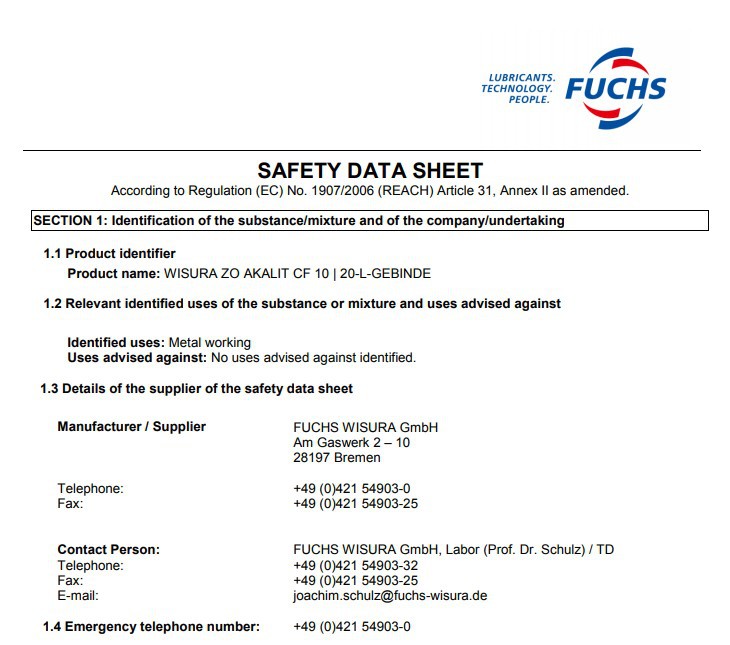 LUBRICANTS.
TECHNOLOGY.
PEOPLE.
FUCHS

SAFETY DATA SHEET
According to Regulation (EC) No. 1907/2006 (REACH) Article 31, Annex II as amended.

SECTION 1: Identification of the substance/mixture and of the company/undertaking

1.1 Product identifier
Product name: WISURA ZO AKALIT CF 10 | 20-L-GEBINDE

1.2 Relevant identified uses of the substance or mixture and uses advised against

Identified uses: Metal working
Uses advised against: No uses advised against identified.

1.3 Details of the supplier of the safety data sheet

Manufacturer / Supplier
FUCHS WISURA GmbH
Am Gaswerk 2 – 10
28197 Bremen

Telephone: +49 (0)421 54903-0
Fax: +49 (0)421 54903-25

Contact Person: FUCHS WISURA GmbH, Labor (Prof. Dr. Schulz) / TD
Telephone: +49 (0)421 54903-32
Fax: +49 (0)421 54903-25
E-mail: joachim.schulz@fuchs-wisura.de

1.4 Emergency telephone number: +49 (0)421 54903-0